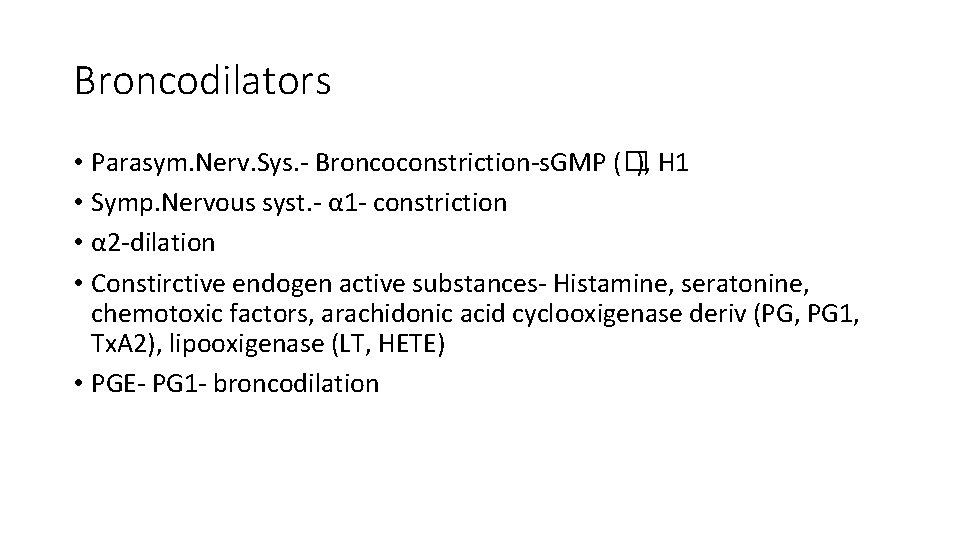 Broncodilators

• Parasym.Nerv.Sys.- Broncoconstriction-sGMP (�), H1
• Symp.Nervous syst.- α1- constriction
• α2-dilation
• Constirctive endogen active substances- Histamine, seratonine, chemotoxic factors, arachidonic acid cyclooxigenase deriv (PG, PG1, TxA2), lipooxigenase (LT, HETE)
• PGE- PG1- broncodilation